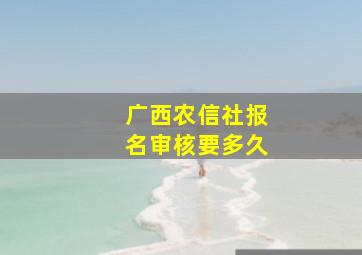 广西农信社报名审核要多久